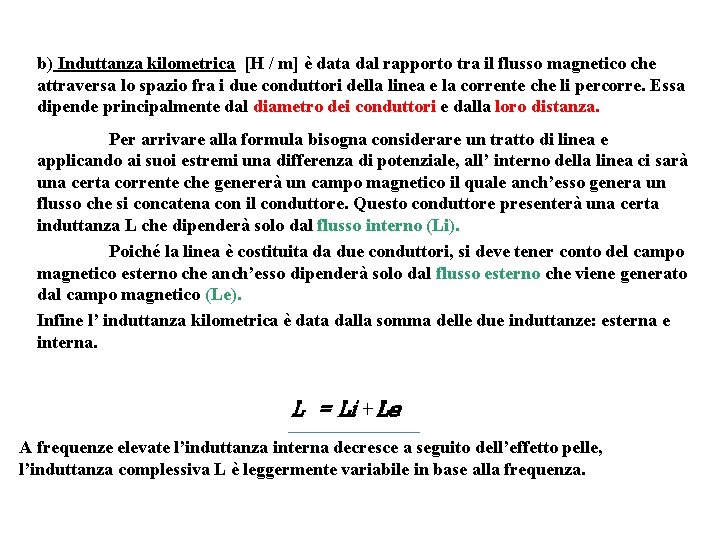 b) Induttanza kilometrica [H / m] è data dal rapporto tra il flusso magnetico che attraversa lo spazio fra i due conduttori della linea e la corrente che li percorre. Essa dipende principalmente dal diametro dei conduttori e dalla loro distanza.

Per arrivare alla formula bisogna considerare un tratto di linea e applicando ai suoi estremi una differenza di potenziale, all' interno della linea ci sarà una certa corrente che genererà un campo magnetico il quale anch'esso genera un flusso che si concatena con il conduttore. Questo conduttore presenterà una certa induttanza L che dipenderà solo dal flusso interno (Li).

Poiché la linea è costituita da due conduttori, si deve tener conto del campo magnetico esterno che anch'esso dipenderà solo dal flusso esterno che viene generato dal campo magnetico (Le).

Infine l' induttanza kilometrica è data dalla somma delle due induttanze: esterna e interna.

$L = Li + Le$

A frequenze elevate l'induttanza interna decresce a seguito dell'effetto pelle, l'induttanza complessiva L è leggermente variabile in base alla frequenza.